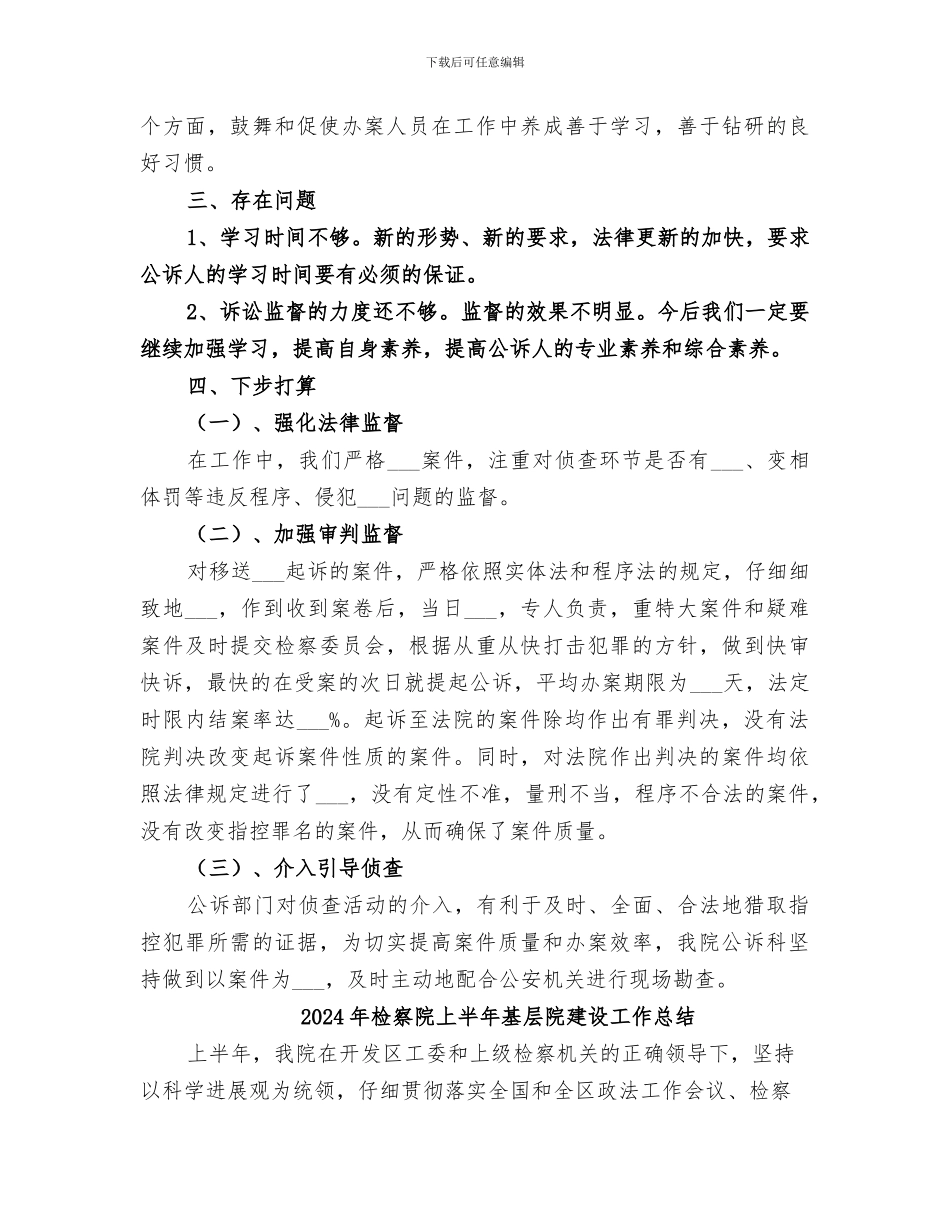 下载后可任意编辑

个方面，鼓舞和促使办案人员在工作中养成善于学习，善于钻研的良好习惯。

三、存在问题

1、学习时间不够。新的形势、新的要求，法律更新的加快，要求公诉人的学习时间要有必须的保证。

2、诉讼监督的力度还不够。监督的效果不明显。今后我们一定要继续加强学习，提高自身素养，提高公诉人的专业素养和综合素养。

四、下步打算

（一）、强化法律监督

在工作中，我们严格___案件，注重对侦查环节是否有___、变相体罚等违反程序、侵犯___问题的监督。

（二）、加强审判监督

对移送___起诉的案件，严格依照实体法和程序法的规定，仔细细致地___，作到收到案卷后，当日___，专人负责，重特大案件和疑难案件及时提交检察委员会，根据从重从快打击犯罪的方针，做到快审快诉，最快的在受案的次日就提起公诉，平均办案期限为___天，法定时限内结案率达___%。起诉至法院的案件除均作出有罪判决，没有法院判决改变起诉案件性质的案件。同时，对法院作出判决的案件均依照法律规定进行了___，没有定性不准，量刑不当，程序不合法的案件，没有改变指控罪名的案件，从而确保了案件质量。

（三）、介入引导侦查

公诉部门对侦查活动的介入，有利于及时、全面、合法地猎取指控犯罪所需的证据，为切实提高案件质量和办案效率，我院公诉科坚持做到以案件为___，及时主动地配合公安机关进行现场勘查。

2024年检察院上半年基层院建设工作总结

上半年，我院在开发区工委和上级检察机关的正确领导下，坚持以科学进展观为统领，仔细贯彻落实全国和全区政法工作会议、检察